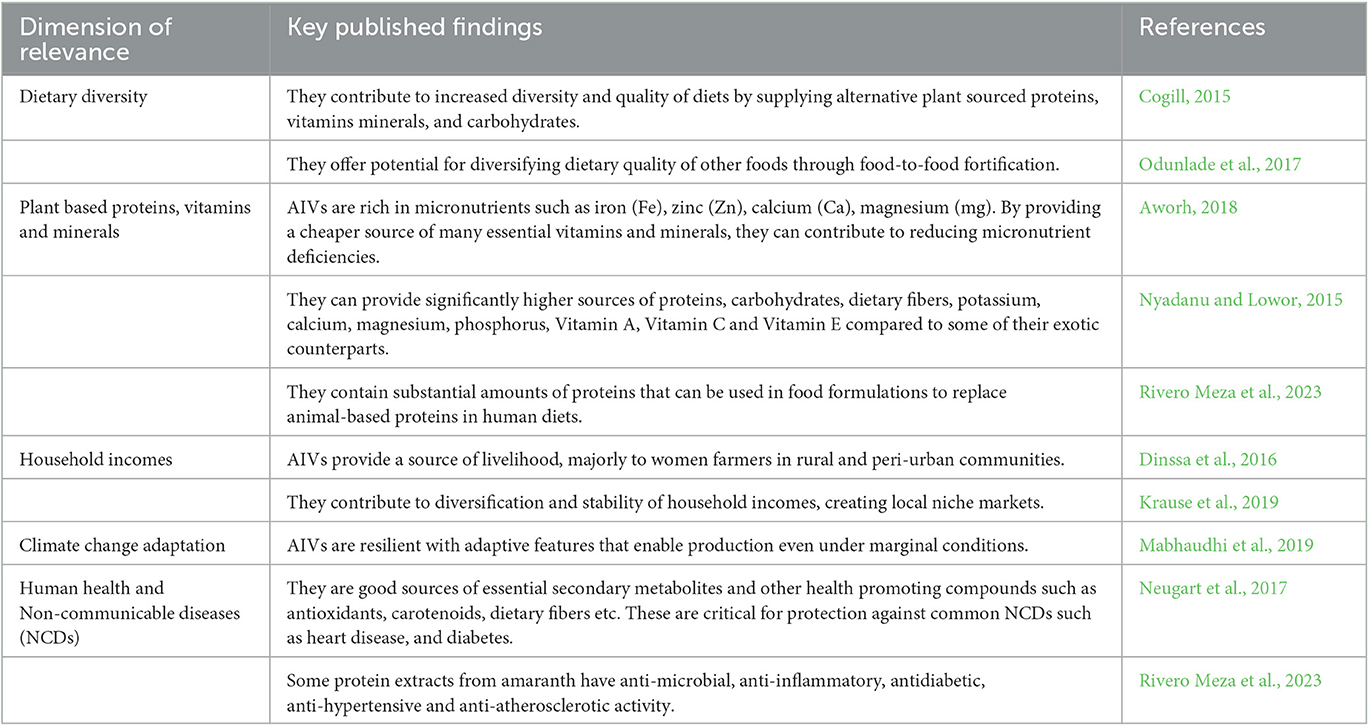 | Dimension of relevance | Key published findings | References |
|---|---|---|
| Dietary diversity | They contribute to increased diversity and quality of diets by supplying alternative plant sourced proteins, vitamins minerals, and carbohydrates. | Cogill, 2015 |
| | They offer potential for diversifying dietary quality of other foods through food-to-food fortification. | Odunlade et al., 2017 |
| Plant based proteins, vitamins and minerals | AIVs are rich in micronutrients such as iron (Fe), zinc (Zn), calcium (Ca), magnesium (mg). By providing a cheaper source of many essential vitamins and minerals, they can contribute to reducing micronutrient deficiencies. | Aworh, 2018 |
| | They can provide significantly higher sources of proteins, carbohydrates, dietary fibers, potassium, calcium, magnesium, phosphorus, Vitamin A, Vitamin C and Vitamin E compared to some of their exotic counterparts. | Nyadanu and Lowor, 2015 |
| | They contain substantial amounts of proteins that can be used in food formulations to replace animal-based proteins in human diets. | Rivero Meza et al., 2023 |
| Household incomes | AIVs provide a source of livelihood, majorly to women farmers in rural and peri-urban communities. | Dinssa et al., 2016 |
| | They contribute to diversification and stability of household incomes, creating local niche markets. | Krause et al., 2019 |
| Climate change adaptation | AIVs are resilient with adaptive features that enable production even under marginal conditions. | Mabhaudhi et al., 2019 |
| Human health and Non-communicable diseases (NCDs) | They are good sources of essential secondary metabolites and other health promoting compounds such as antioxidants, carotenoids, dietary fibers etc. These are critical for protection against common NCDs such as heart disease, and diabetes. | Neugart et al., 2017 |
| | Some protein extracts from amaranth have anti-microbial, anti-inflammatory, antidiabetic, anti-hypertensive and anti-atherosclerotic activity. | Rivero Meza et al., 2023 |